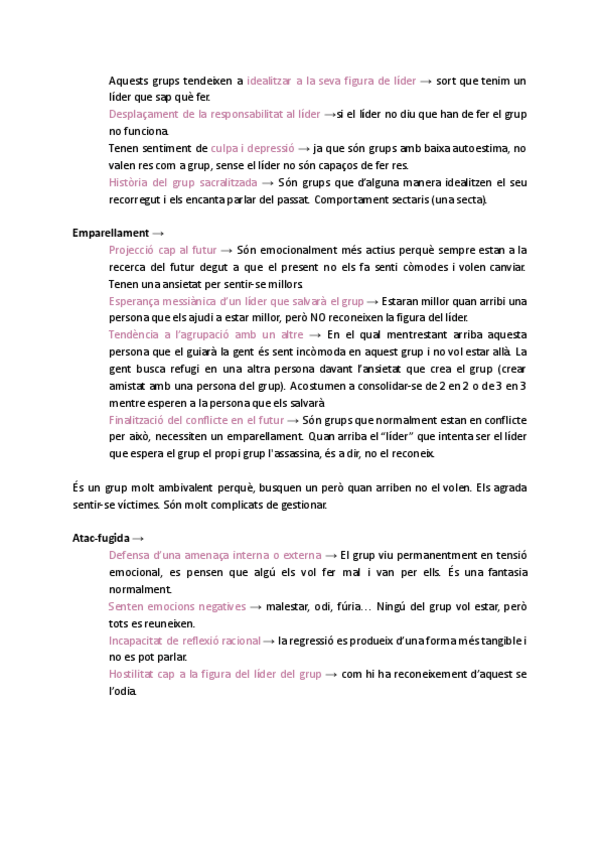 Aquests grups tendeixen a idealitzar a la seva figura de líder → sort que tenim un líder que sap què fer.
Desplaçament de la responsabilitat al líder →si el líder no diu que han de fer el grup no funciona.
Tenen sentiment de culpa i depressió → ja que són grups amb baixa autoestima, no valen res com a grup, sense el líder no són capaços de fer res.
Història del grup sacralitzada → Són grups que d'alguna manera idealitzen el seu recorregut i els encanta parlar del passat. Comportament sectaris (una secta).

Emparellament →
Projecció cap al futur → Són emocionalment més actius perquè sempre estan a la recerca del futur degut a que el present no els fa senti còmodes i volen canviar. Tenen una ansietat per sentir-se millors.
Esperança messiànica d'un líder que salvarà el grup → Estaran millor quan arribi una persona que els ajudi a estar millor, però NO reconeixen la figura del líder.
Tendència a l'agrupació amb un altre → En el qual mentrestant arriba aquesta persona que el guiarà la gent és sent incòmoda en aquest grup i no vol estar allà. La gent busca refugi en una altra persona davant l'ansietat que crea el grup (crear amistat amb una persona del grup). Acostumen a consolidar-se de 2 en 2 o de 3 en 3 mentre esperen a la persona que els salvarà
Finalització del conflicte en el futur → Són grups que normalment estan en conflicte per això, necessiten un emparellament. Quan arriba el "líder" que intenta ser el líder que espera el grup el propi grup l'assassina, és a dir, no el reconeix.

És un grup molt ambivalent perquè, busquen un però quan arriben no el volen. Els agrada sentir-se víctimes. Són molt complicats de gestionar.

Atac-fugida →
Defensa d'una amenaça interna o externa → El grup viu permanentment en tensió emocional, es pensen que algú els vol fer mal i van per ells. És una fantasia normalment.
Senten emocions negatives → malestar, odi, fúria… Ningú del grup vol estar, però tots es reuneixen.
Incapacitat de reflexió racional → la regressió es produeix d'una forma més tangible i no es pot parlar.
Hostilitat cap a la figura del líder del grup → com hi ha reconeixement d'aquest se l'odia.